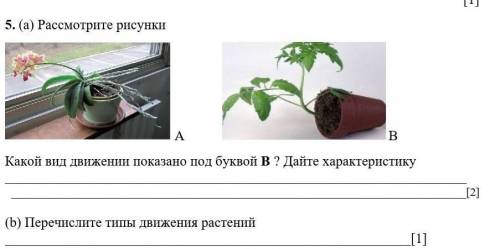 [1]

5. (a) Рассмотрите рисунки

A

B

Какой вид движении показано под буквой **B** ? Дайте характеристику

[2]

(b) Перечислите типы движения растений

[1]